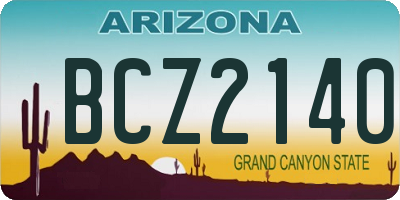 ARIZONA

BCZ2140

GRAND CANYON STATE